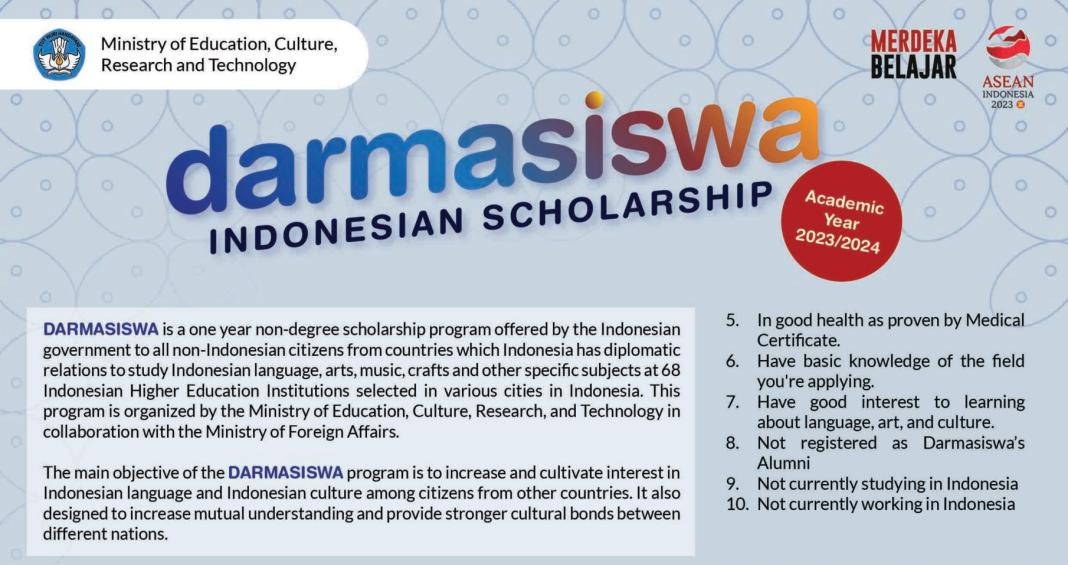 Ministry of Education, Culture, Research and Technology

MERDEKA BELAJAR

ASEAN INDONESIA 2023

darmasiswa

INDONESIAN SCHOLARSHIP

Academic Year 2023/2024

DARMASISWA is a one year non-degree scholarship program offered by the Indonesian government to all non-Indonesian citizens from countries which Indonesia has diplomatic relations to study Indonesian language, arts, music, crafts and other specific subjects at 68 Indonesian Higher Education Institutions selected in various cities in Indonesia. This program is organized by the Ministry of Education, Culture, Research, and Technology in collaboration with the Ministry of Foreign Affairs.

The main objective of the DARMASISWA program is to increase and cultivate interest in Indonesian language and Indonesian culture among citizens from other countries. It also designed to increase mutual understanding and provide stronger cultural bonds between different nations.

5. In good health as proven by Medical Certificate.
6. Have basic knowledge of the field you're applying.
7. Have good interest to learning about language, art, and culture.
8. Not registered as Darmasiswa's Alumni
9. Not currently studying in Indonesia
10. Not currently working in Indonesia